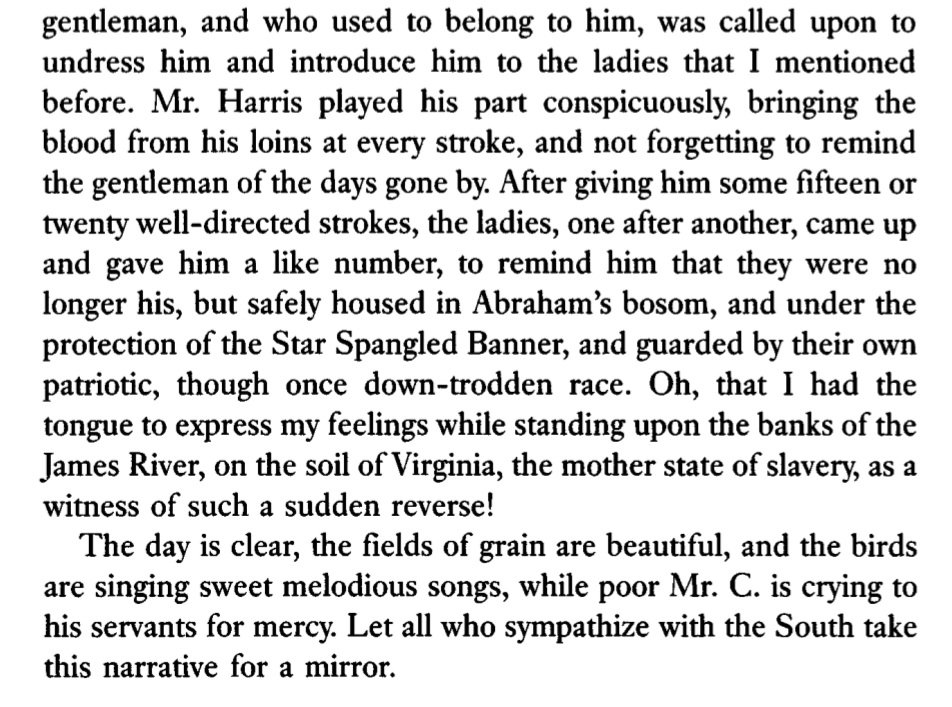 gentleman, and who used to belong to him, was called upon to undress him and introduce him to the ladies that I mentioned before. Mr. Harris played his part conspicuously, bringing the blood from his loins at every stroke, and not forgetting to remind the gentleman of the days gone by. After giving him some fifteen or twenty well-directed strokes, the ladies, one after another, came up and gave him a like number, to remind him that they were no longer his, but safely housed in Abraham's bosom, and under the protection of the Star Spangled Banner, and guarded by their own patriotic, though once down-trodden race. Oh, that I had the tongue to express my feelings while standing upon the banks of the James River, on the soil of Virginia, the mother state of slavery, as a witness of such a sudden reverse!

The day is clear, the fields of grain are beautiful, and the birds are singing sweet melodious songs, while poor Mr. C. is crying to his servants for mercy. Let all who sympathize with the South take this narrative for a mirror.